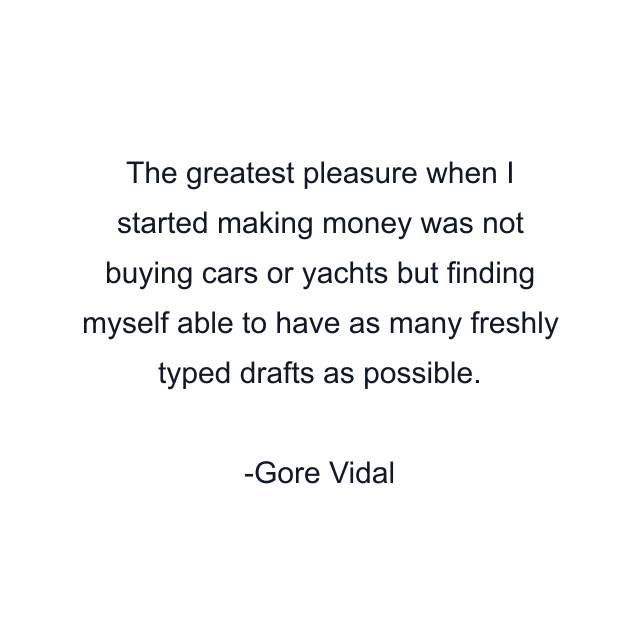 The greatest pleasure when I started making money was not buying cars or yachts but finding myself able to have as many freshly typed drafts as possible.

-Gore Vidal